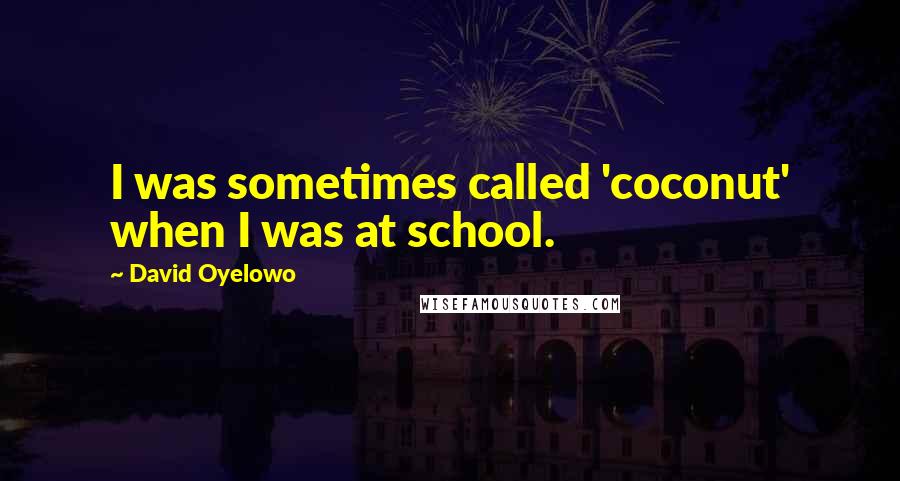 I was sometimes called 'coconut' when I was at school.

~ David Oyelowo

WISEFAMOUSQUOTES.COM